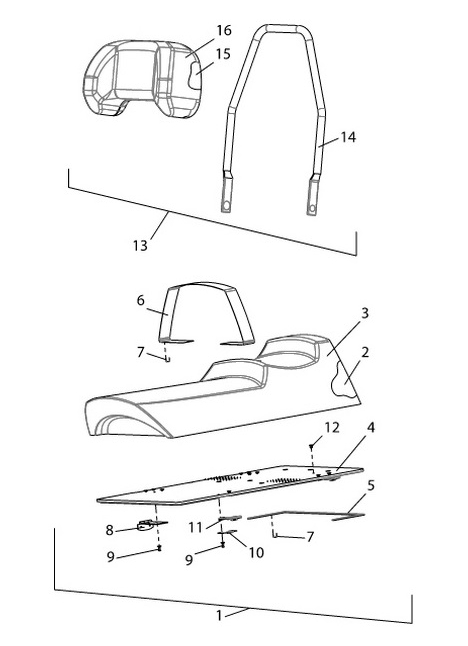 16
15
14
13
6
3
7
2
12
4
5
8
11
7
9
9
10
1